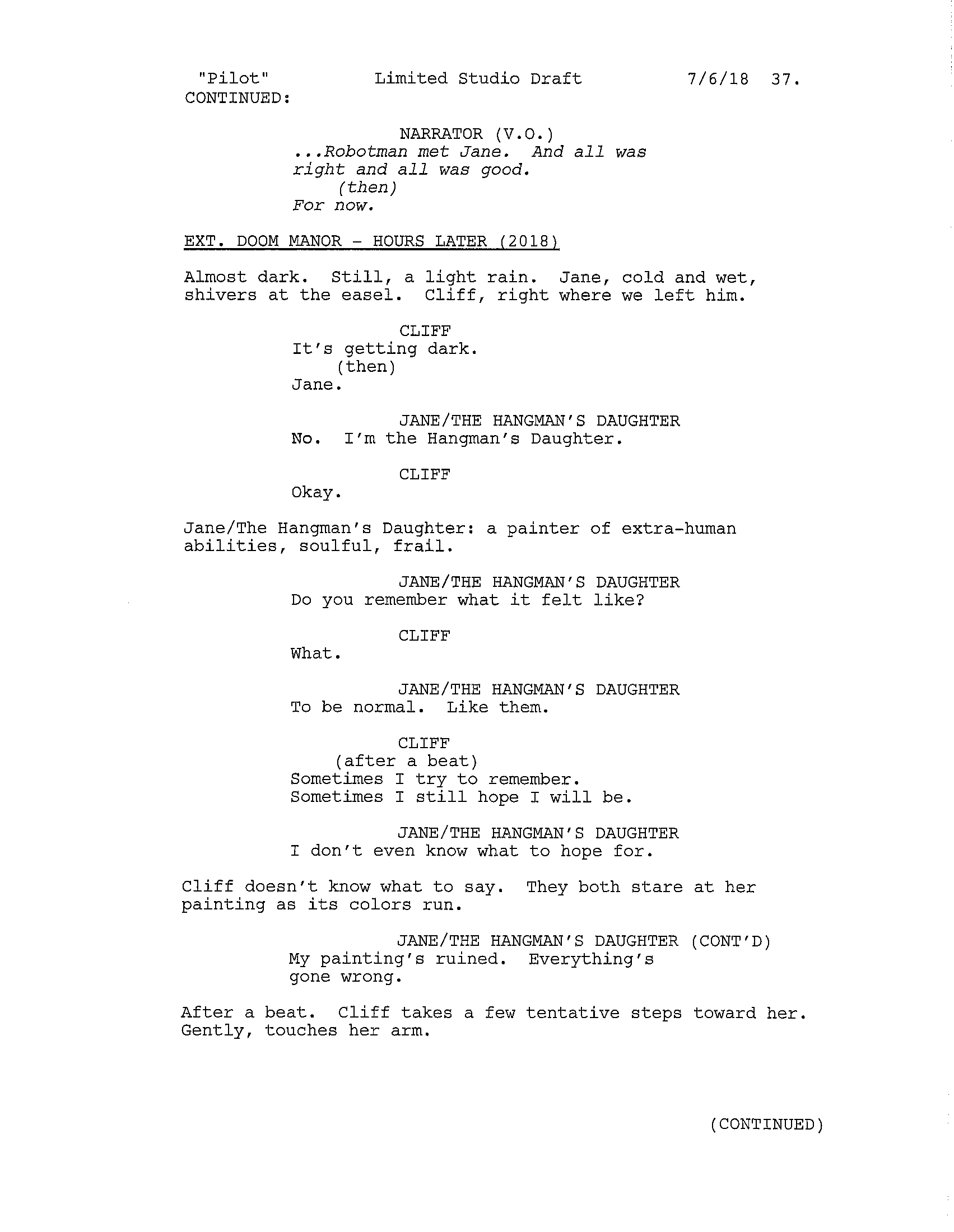 "Pilot" Limited Studio Draft 7/6/18 37.
CONTINUED:

NARRATOR (V.O.)
...Robotman met Jane. And all was right and all was good.
(then)
For now.

EXT. DOOM MANOR - HOURS LATER (2018)

Almost dark. Still, a light rain. Jane, cold and wet, shivers at the easel. Cliff, right where we left him.

CLIFF
It's getting dark.
(then)
Jane.

JANE/THE HANGMAN'S DAUGHTER
No. I'm the Hangman's Daughter.

CLIFF
Okay.

Jane/The Hangman's Daughter: a painter of extra-human abilities, soulful, frail.

JANE/THE HANGMAN'S DAUGHTER
Do you remember what it felt like?

CLIFF
What.

JANE/THE HANGMAN'S DAUGHTER
To be normal. Like them.

CLIFF
(after a beat)
Sometimes I try to remember. Sometimes I still hope I will be.

JANE/THE HANGMAN'S DAUGHTER
I don't even know what to hope for.

Cliff doesn't know what to say. They both stare at her painting as its colors run.

JANE/THE HANGMAN'S DAUGHTER (CONT'D)
My painting's ruined. Everything's gone wrong.

After a beat. Cliff takes a few tentative steps toward her. Gently, touches her arm.

(CONTINUED)